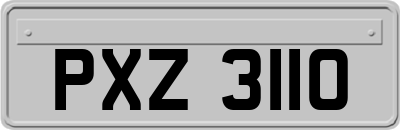 PXZ 3110